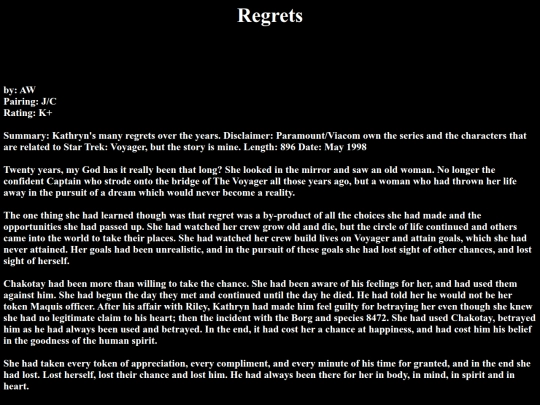 Regrets

by: AW
Pairing: J/C
Rating: K+

Summary: Kathryn's many regrets over the years. Disclaimer: Paramount/Viacom own the series and the characters that are related to Star Trek: Voyager, but the story is mine. Length: 896 Date: May 1998

Twenty years, my God has it really been that long? She looked in the mirror and saw an old woman. No longer the confident Captain who strode onto the bridge of The Voyager all those years ago, but a woman who had thrown her life away in the pursuit of a dream which would never become a reality.

The one thing she had learned though was that regret was a by-product of all the choices she had made and the opportunities she had passed up. She had watched her crew grow old and die, but the circle of life continued and others came into the world to take their places. She had watched her crew build lives on Voyager and attain goals, which she had never attained. Her goals had been unrealistic, and in the pursuit of these goals she had lost sight of other chances, and lost sight of herself.

Chakotay had been more than willing to take the chance. She had been aware of his feelings for her, and had used them against him. She had begun the day they met and continued until the day he died. He had told her he would not be her token Maquis officer. After his affair with Riley, Kathryn had made him feel guilty for betraying her even though she knew she had no legitimate claim to his heart; then the incident with the Borg and species 8472. She had used Chakotay, betrayed him as he had always been used and betrayed. In the end, it had cost her a chance at happiness, and had cost him his belief in the goodness of the human spirit.

She had taken every token of appreciation, every compliment, and every minute of his time for granted, and in the end she had lost. Lost herself, lost their chance and lost him. He had always been there for her in body, in mind, in spirit and in heart.